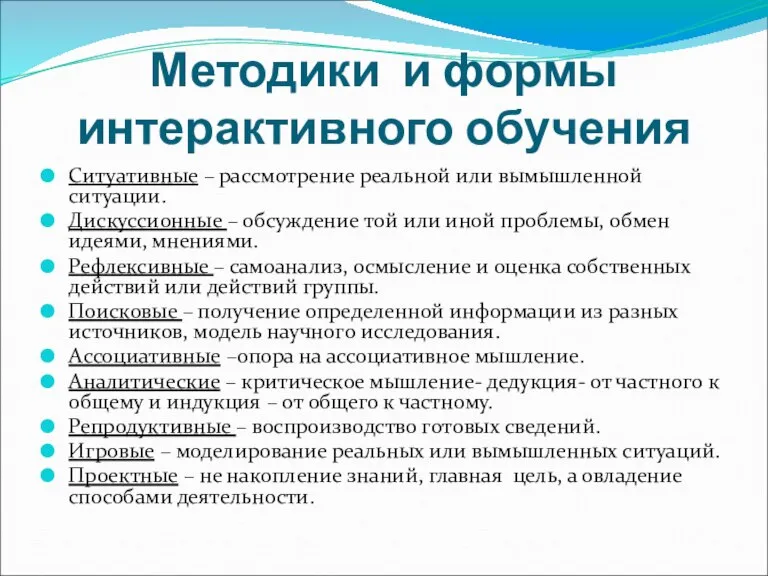 Методики и формы интерактивного обучения

Ситуативные – рассмотрение реальной или вымышленной ситуации.

Дискуссионные – обсуждение той или иной проблемы, обмен идеями, мнениями.

Рефлексивные – самоанализ, осмысление и оценка собственных действий или действий группы.

Поисковые – получение определенной информации из разных источников, модель научного исследования.

Ассоциативные –опора на ассоциативное мышление.

Аналитические – критическое мышление- дедукция- от частного к общему и индукция – от общего к частному.

Репродуктивные – воспроизводство готовых сведений.

Игровые – моделирование реальных или вымышленных ситуаций.

Проектные – не накопление знаний, главная цель, а овладение способами деятельности.